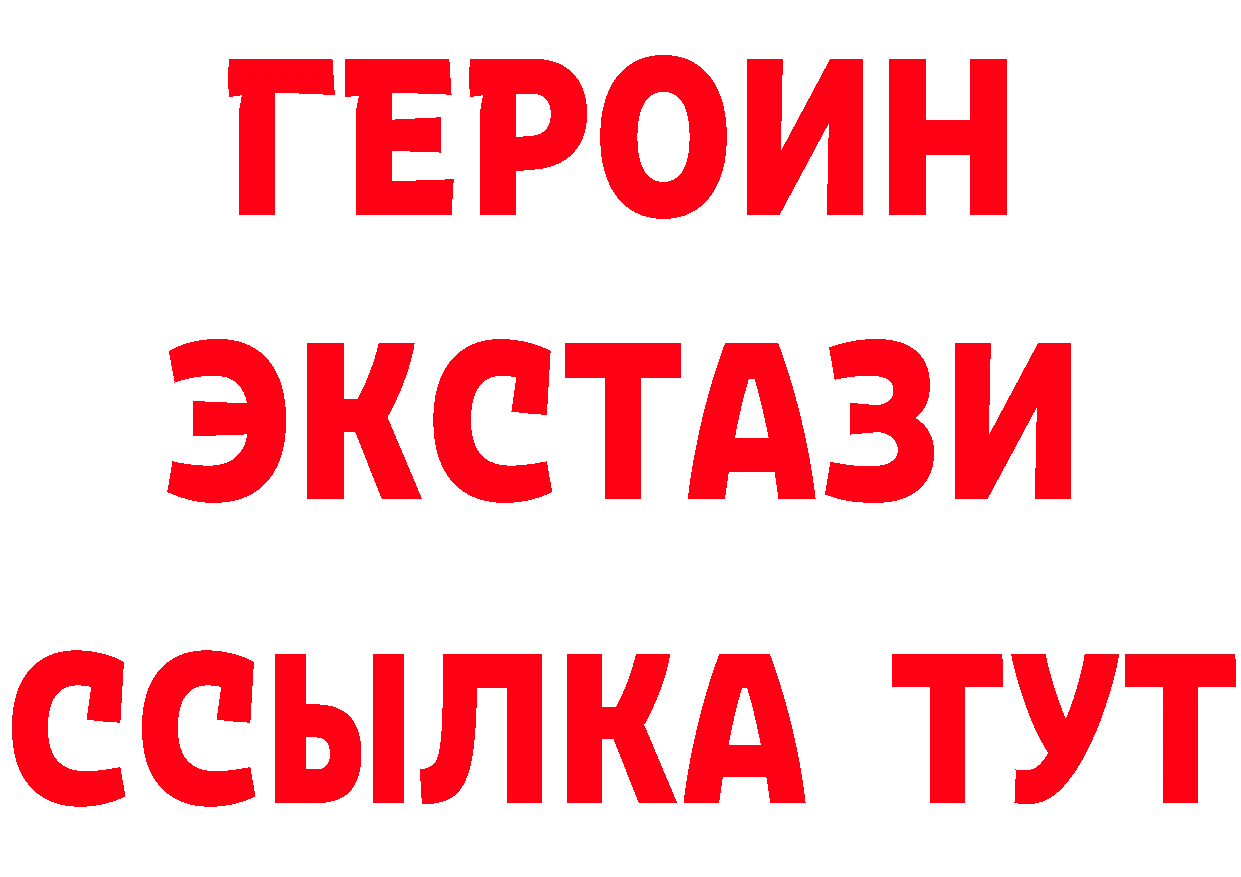 ГЕРОИН ЭКСТАЗИ ССЫЛКА ТУТ